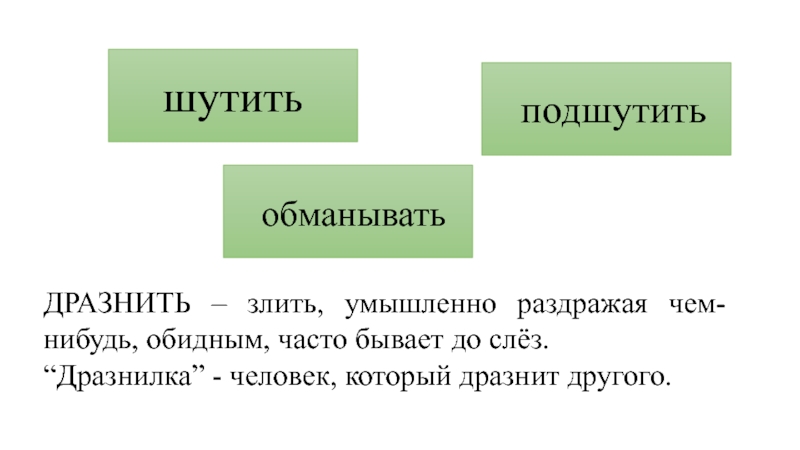 шутить

подшутить

обманывать

ДРАЗНИТЬ – злить, умышленно раздражая чем-нибудь, обидным, часто бывает до слёз.
"Дразнилка" - человек, который дразнит другого.